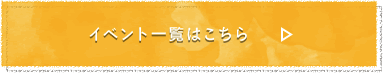 イベント一覧はこちら ▷